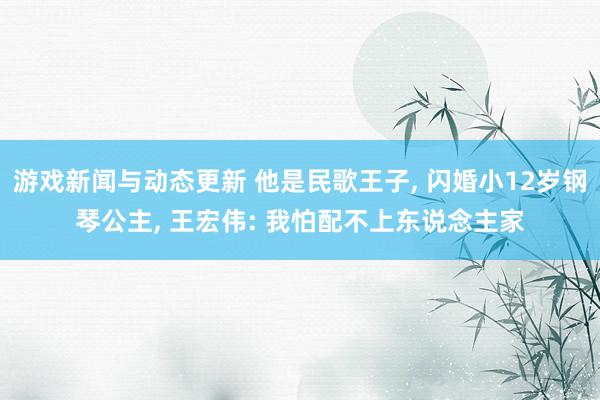 游戏新闻与动态更新 他是民歌王子, 闪婚小12岁钢琴公主, 王宏伟: 我怕配不上东说念主家